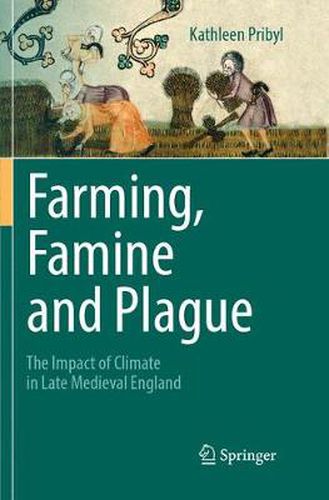 Kathleen Pribyl

Farming, Famine and Plague

The Impact of Climate in Late Medieval England

Springer